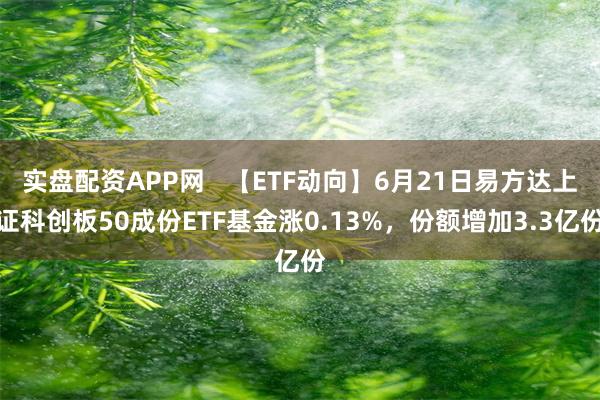 实盘配资APP网 【ETF动向】6月21日易方达上证科创板50成份ETF基金涨0.13%，份额增加3.3亿份亿份